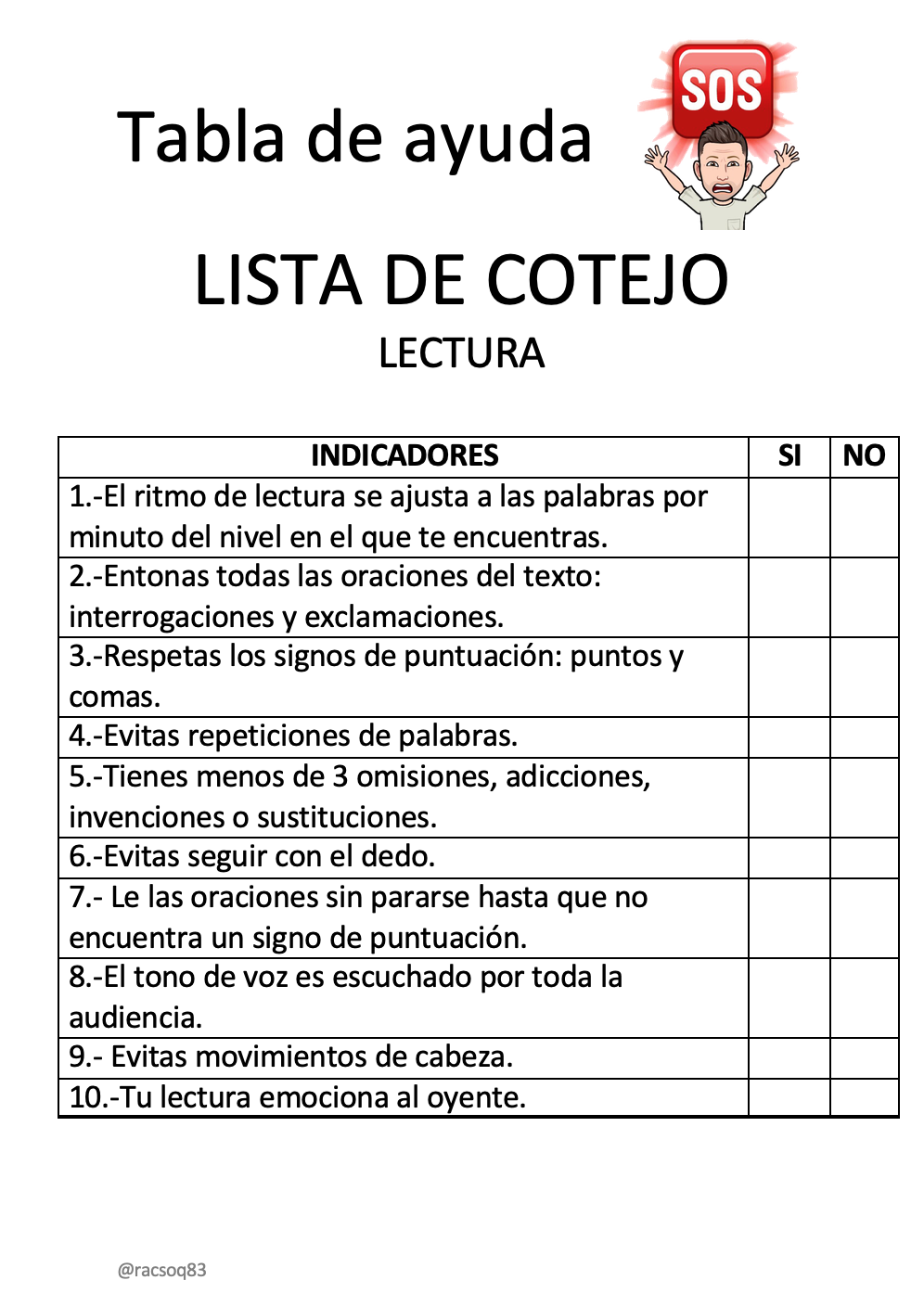 Tabla de ayuda

SOS

LISTA DE COTEJO

LECTURA

| INDICADORES | SI | NO |
|---|---|---|
| 1.-El ritmo de lectura se ajusta a las palabras por minuto del nivel en el que te encuentras. | | |
| 2.-Entonas todas las oraciones del texto: interrogaciones y exclamaciones. | | |
| 3.-Respetas los signos de puntuación: puntos y comas. | | |
| 4.-Evitas repeticiones de palabras. | | |
| 5.-Tienes menos de 3 omisiones, adicciones, invenciones o sustituciones. | | |
| 6.-Evitas seguir con el dedo. | | |
| 7.- Le las oraciones sin pararse hasta que no encuentra un signo de puntuación. | | |
| 8.-El tono de voz es escuchado por toda la audiencia. | | |
| 9.- Evitas movimientos de cabeza. | | |
| 10.-Tu lectura emociona al oyente. | | |

@racsoq83